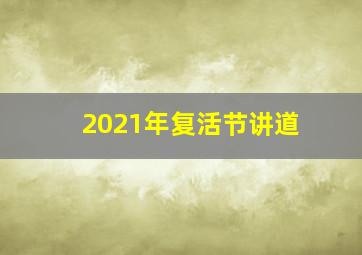 2021年复活节讲道